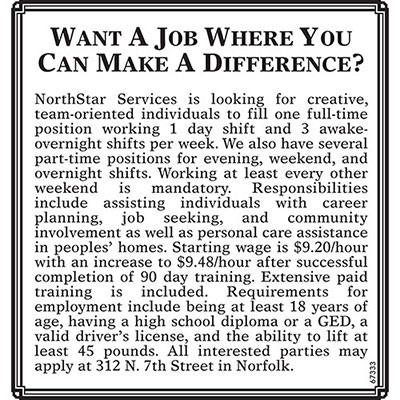 WANT A JOB WHERE YOU CAN MAKE A DIFFERENCE?

NorthStar Services is looking for creative, team-oriented individuals to fill one full-time position working 1 day shift and 3 awake-overnight shifts per week. We also have several part-time positions for evening, weekend, and overnight shifts. Working at least every other weekend is mandatory. Responsibilities include assisting individuals with career planning, job seeking, and community involvement as well as personal care assistance in peoples' homes. Starting wage is \$9.20/hour with an increase to \$9.48/hour after successful completion of 90 day training. Extensive paid training is included. Requirements for employment include being at least 18 years of age, having a high school diploma or a GED, a valid driver's license, and the ability to lift at least 45 pounds. All interested parties may apply at 312 N. 7th Street in Norfolk.

67333